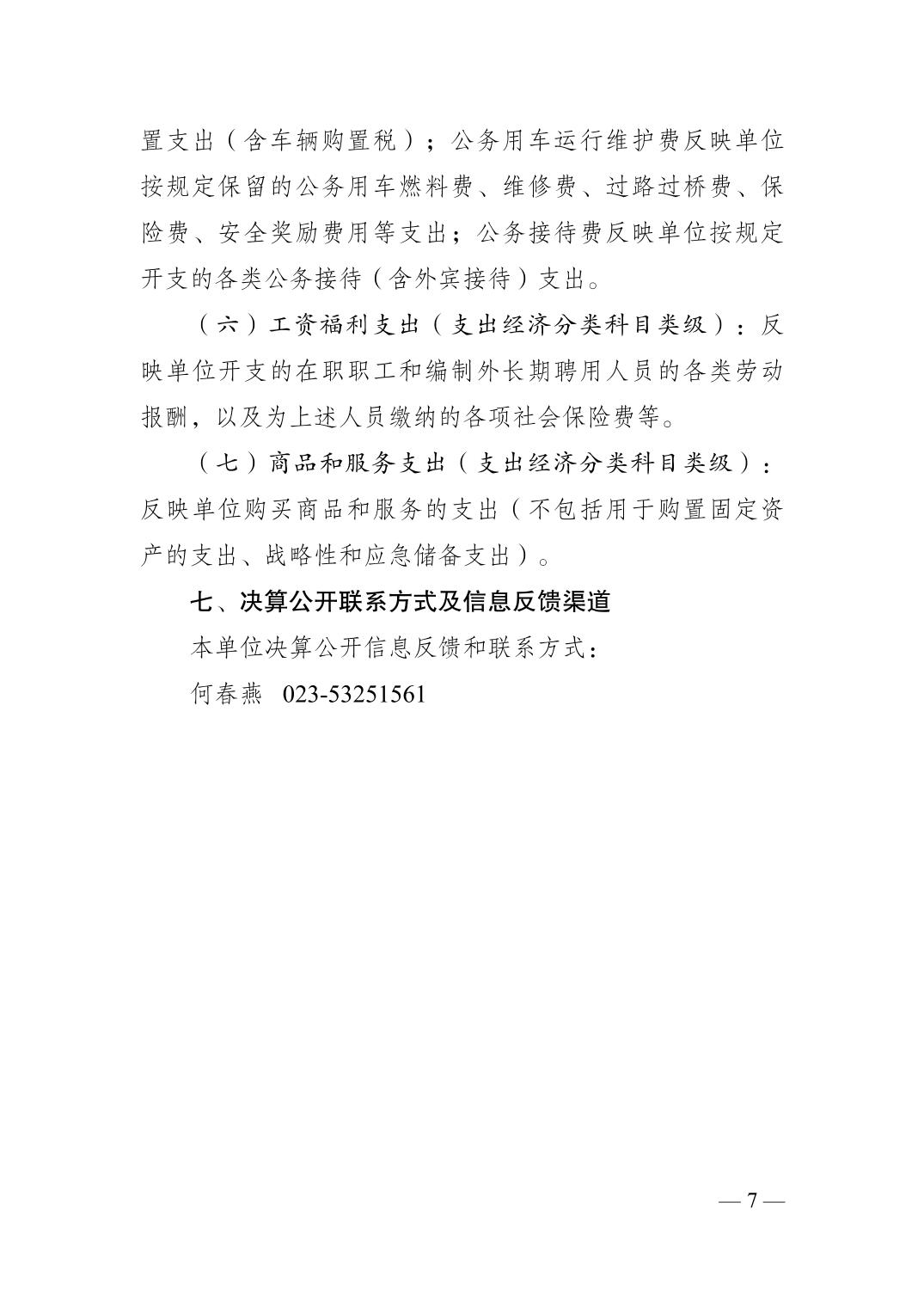 置支出（含车辆购置税）；公务用车运行维护费反映单位按规定保留的公务用车燃料费、维修费、过路过桥费、保险费、安全奖励费用等支出；公务接待费反映单位按规定开支的各类公务接待（含外宾接待）支出。

（六）工资福利支出（支出经济分类科目类级）：反映单位开支的在职职工和编制外长期聘用人员的各类劳动报酬，以及为上述人员缴纳的各项社会保险费等。

（七）商品和服务支出（支出经济分类科目类级）：反映单位购买商品和服务的支出（不包括用于购置固定资产的支出、战略性和应急储备支出）。

七、决算公开联系方式及信息反馈渠道

本单位决算公开信息反馈和联系方式：

何春燕 023-53251561

— 7 —